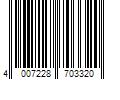 4 007228 703320